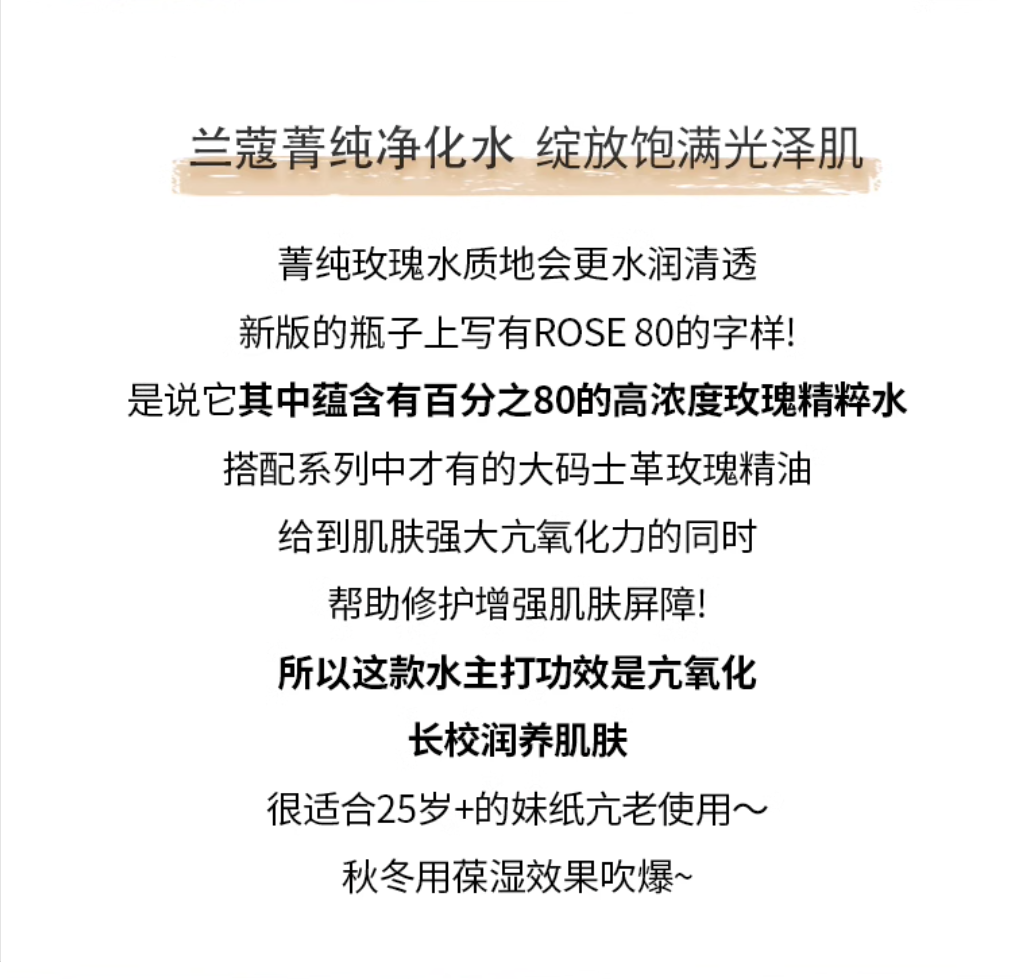 兰蔻菁纯净化水 绽放饱满光泽肌

菁纯玫瑰水质地会更水润清透

新版的瓶子上写有ROSE 80的字样!

是说它其中蕴含有百分之80的高浓度玫瑰精粹水

搭配系列中才有的大码士革玫瑰精油

给到肌肤强大亢氧化力的同时

帮助修护增强肌肤屏障!

所以这款水主打功效是亢氧化

长校润养肌肤

很适合25岁+的妹纸亢老使用～

秋冬用葆湿效果吹爆~